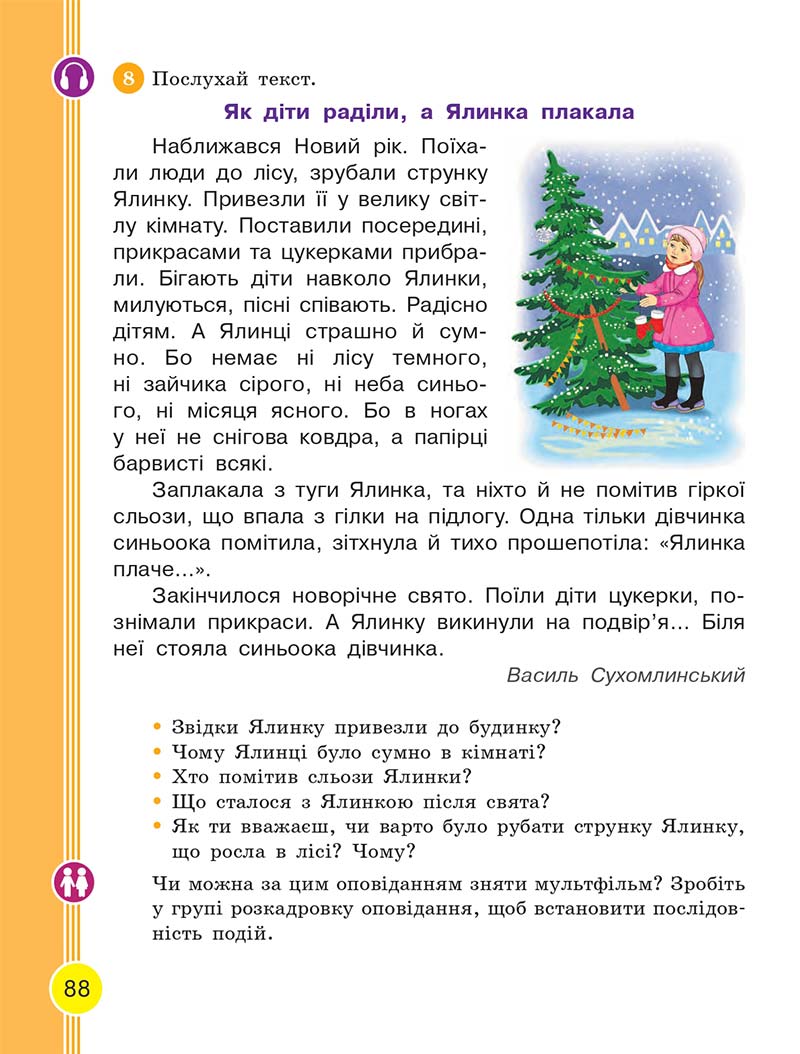 8 Послухай текст.

Як діти раділи, а Ялинка плакала

Наближався Новий рік. Поїхали люди до лісу, зрубали струнку Ялинку. Привезли її у велику світлу кімнату. Поставили посередині, прикрасами та цукерками прибрали. Бігають діти навколо Ялинки, милуються, пісні співають. Радісно дітям. А Ялинці страшно й сумно. Бо немає ні лісу темного, ні зайчика сірого, ні неба синього, ні місяця ясного. Бо в ногах у неї не снігова ковдра, а папірці барвисті всякі.

Заплакала з туги Ялинка, та ніхто й не помітив гіркої сльози, що впала з гілки на підлогу. Одна тільки дівчинка синьоока помітила, зітхнула й тихо прошепотіла: «Ялинка плаче...».

Закінчилося новорічне свято. Поїли діти цукерки, познімали прикраси. А Ялинку викинули на подвір'я... Біля неї стояла синьоока дівчинка.

Василь Сухомлинський

• Звідки Ялинку привезли до будинку?
• Чому Ялинці було сумно в кімнаті?
• Хто помітив сльози Ялинки?
• Що сталося з Ялинкою після свята?
• Як ти вважаєш, чи варто було рубати струнку Ялинку, що росла в лісі? Чому?

Чи можна за цим оповіданням зняти мультфільм? Зробіть у групі розкадровку оповідання, щоб встановити послідовність подій.

88